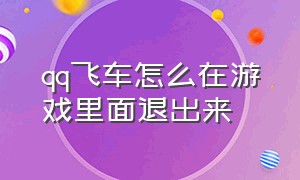 qq飞车怎么在游戏里面退出来